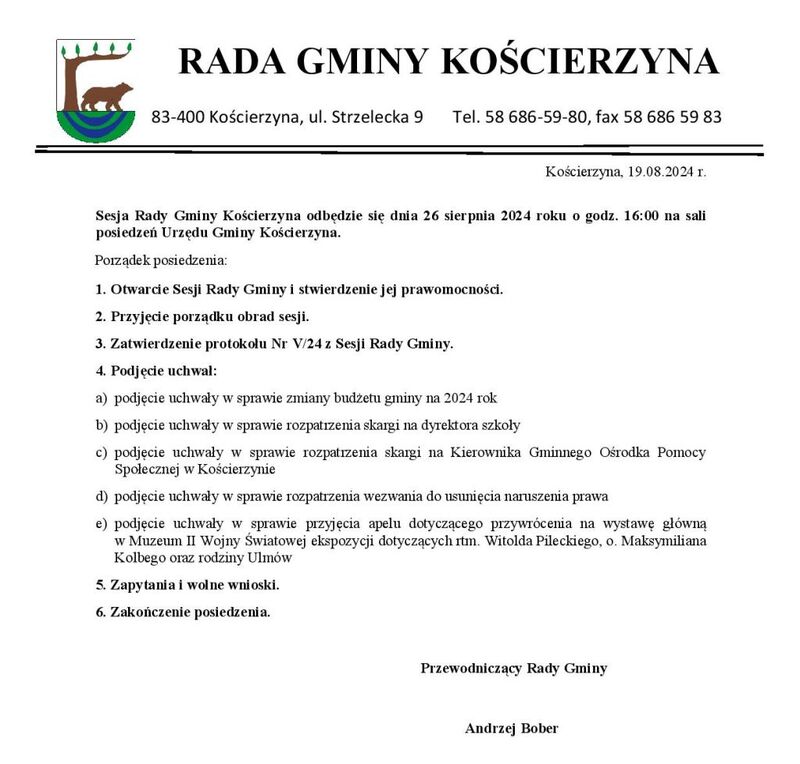 RADA GMINY KOŚCIERZYNA

83-400 Kościerzyna, ul. Strzelecka 9 Tel. 58 686-59-80, fax 58 686 59 83

Kościerzyna, 19.08.2024 r.

Sesja Rady Gminy Kościerzyna odbędzie się dnia 26 sierpnia 2024 roku o godz. 16:00 na sali posiedzeń Urzędu Gminy Kościerzyna.

Porządek posiedzenia:

1. Otwarcie Sesji Rady Gminy i stwierdzenie jej prawomocności.

2. Przyjęcie porządku obrad sesji.

3. Zatwierdzenie protokołu Nr V/24 z Sesji Rady Gminy.

4. Podjęcie uchwał:

a) podjęcie uchwały w sprawie zmiany budżetu gminy na 2024 rok

b) podjęcie uchwały w sprawie rozpatrzenia skargi na dyrektora szkoły

c) podjęcie uchwały w sprawie rozpatrzenia skargi na Kierownika Gminnego Ośrodka Pomocy Społecznej w Kościerzynie

d) podjęcie uchwały w sprawie rozpatrzenia wezwania do usunięcia naruszenia prawa

e) podjęcie uchwały w sprawie przyjęcia apelu dotyczącego przywrócenia na wystawę główną w Muzeum II Wojny Światowej ekspozycji dotyczących rtm. Witolda Pileckiego, o. Maksymiliana Kolbego oraz rodziny Ulmów

5. Zapytania i wolne wnioski.

6. Zakończenie posiedzenia.

Przewodniczący Rady Gminy

Andrzej Bober